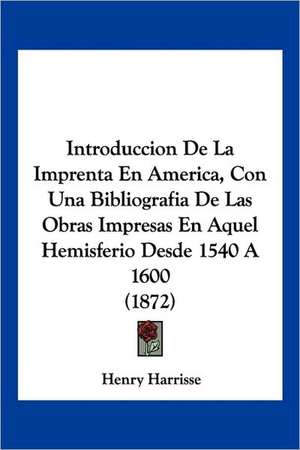 Introduccion De La Imprenta En America, Con Una Bibliografia De Las Obras Impresas En Aquel Hemisferio Desde 1540 A 1600
(1872)

Henry Harrisse